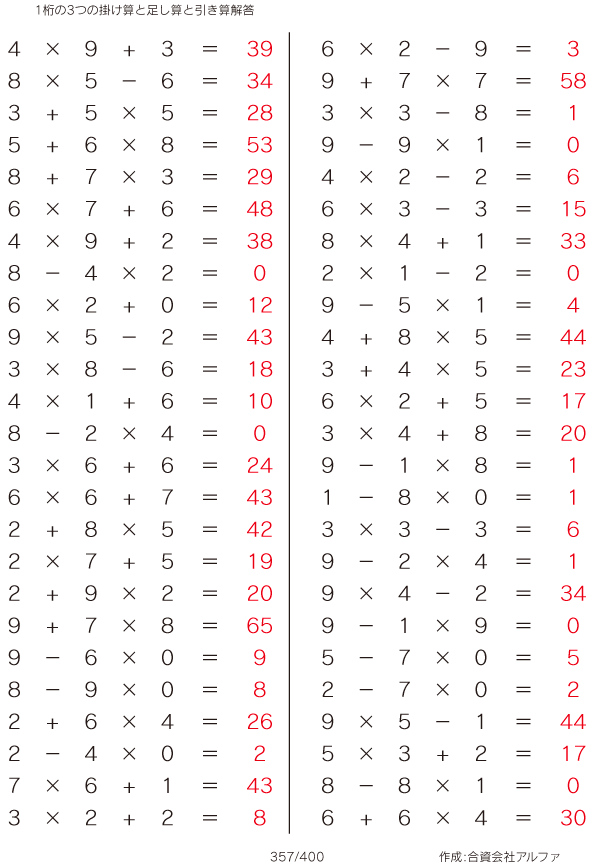 1桁の3つの掛け算と足し算と引き算解答

$4 \times 9 + 3 = 39$
$8 \times 5 - 6 = 34$
$3 + 5 \times 5 = 28$
$5 + 6 \times 8 = 53$
$8 + 7 \times 3 = 29$
$6 \times 7 + 6 = 48$
$4 \times 9 + 2 = 38$
$8 - 4 \times 2 = 0$
$6 \times 2 + 0 = 12$
$9 \times 5 - 2 = 43$
$3 \times 8 - 6 = 18$
$4 \times 1 + 6 = 10$
$8 - 2 \times 4 = 0$
$3 \times 6 + 6 = 24$
$6 \times 6 + 7 = 43$
$2 + 8 \times 5 = 42$
$2 \times 7 + 5 = 19$
$2 + 9 \times 2 = 20$
$9 + 7 \times 8 = 65$
$9 - 6 \times 0 = 9$
$8 - 9 \times 0 = 8$
$2 + 6 \times 4 = 26$
$2 - 4 \times 0 = 2$
$7 \times 6 + 1 = 43$
$3 \times 2 + 2 = 8$

$6 \times 2 - 9 = 3$
$9 + 7 \times 7 = 58$
$3 \times 3 - 8 = 1$
$9 - 9 \times 1 = 0$
$4 \times 2 - 2 = 6$
$6 \times 3 - 3 = 15$
$8 \times 4 + 1 = 33$
$2 \times 1 - 2 = 0$
$9 - 5 \times 1 = 4$
$4 + 8 \times 5 = 44$
$3 + 4 \times 5 = 23$
$6 \times 2 + 5 = 17$
$3 \times 4 + 8 = 20$
$9 - 1 \times 8 = 1$
$1 - 8 \times 0 = 1$
$3 \times 3 - 3 = 6$
$9 - 2 \times 4 = 1$
$9 \times 4 - 2 = 34$
$9 - 1 \times 9 = 0$
$5 - 7 \times 0 = 5$
$2 - 7 \times 0 = 2$
$9 \times 5 - 1 = 44$
$5 \times 3 + 2 = 17$
$8 - 8 \times 1 = 0$
$6 + 6 \times 4 = 30$

357/400 作成:合資会社アルファ